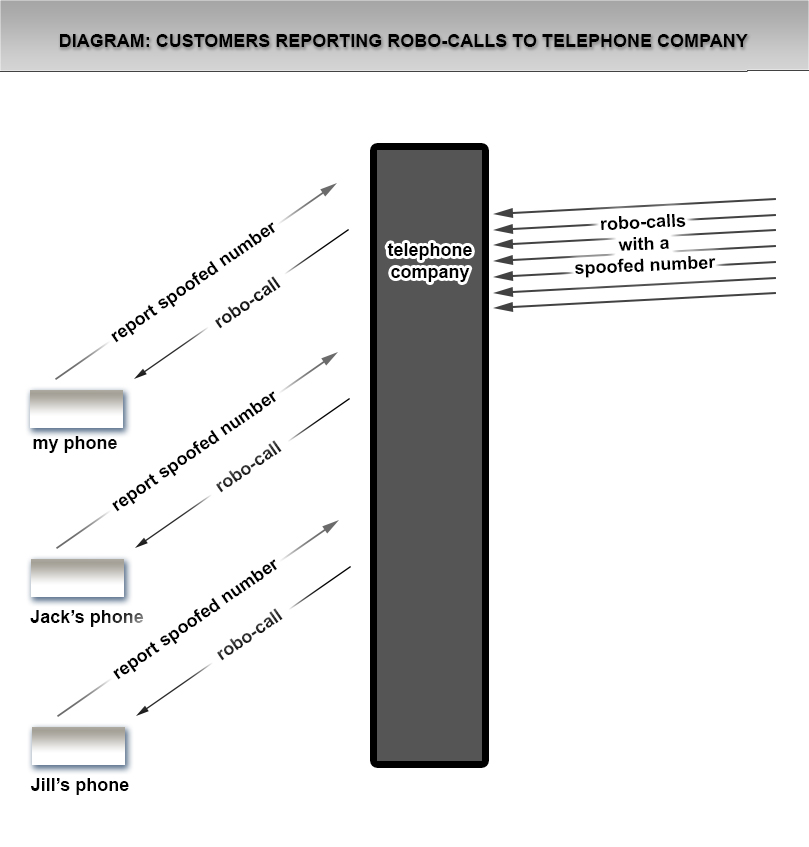 DIAGRAM: CUSTOMERS REPORTING ROBO-CALLS TO TELEPHONE COMPANY

telephone company

robo-calls with a spoofed number

report spoofed number

robo-call

my phone

report spoofed number

robo-call

Jack's phone

report spoofed number

robo-call

Jill's phone